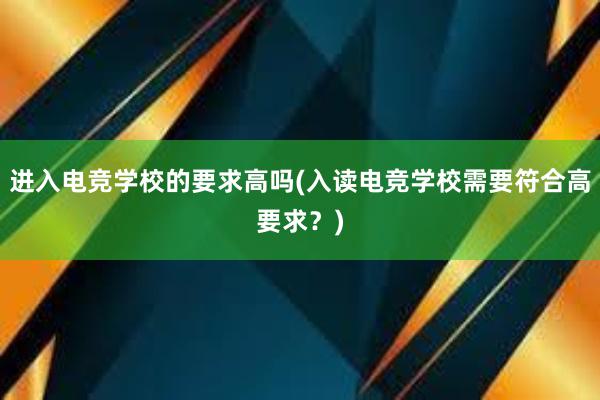 进入电竞学校的要求高吗(入读电竞学校需要符合高要求？)